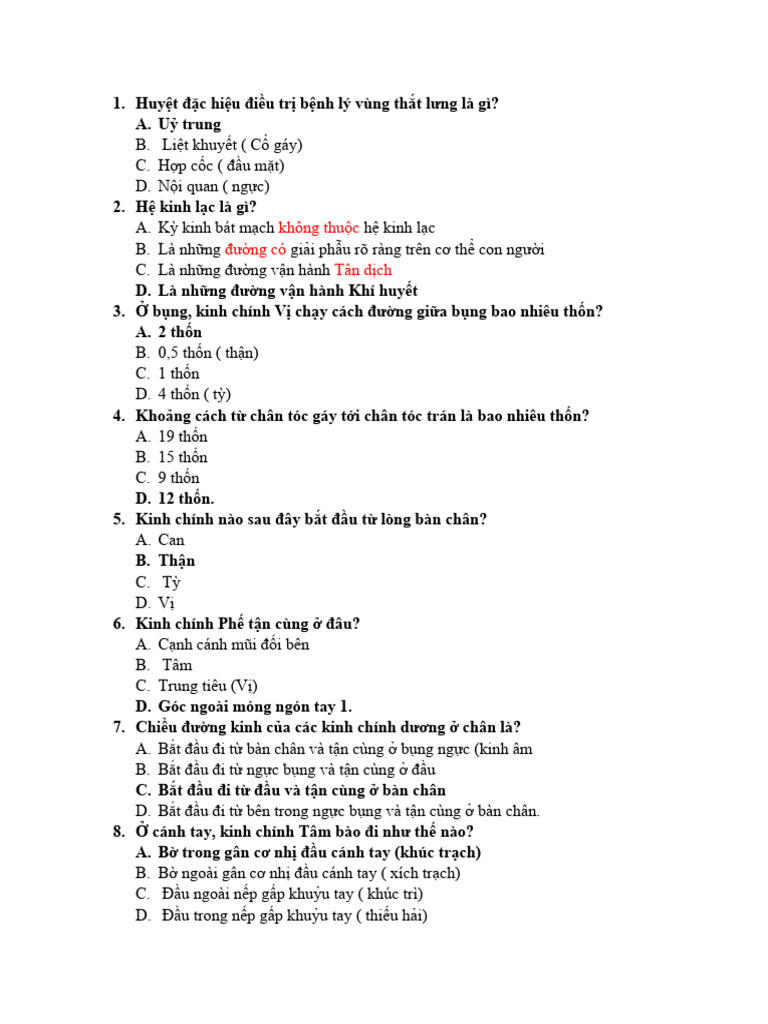 1. Huyệt đặc hiệu điều trị bệnh lý vùng thắt lưng là gì?
A. Uỷ trung
B. Liệt khuyết ( Cổ gáy)
C. Hợp cốc ( đầu mặt)
D. Nội quan ( ngực)
2. Hệ kinh lạc là gì?
A. Kỳ kinh bát mạch không thuộc hệ kinh lạc
B. Là những đường có giải phẫu rõ ràng trên cơ thể con người
C. Là những đường vận hành Tân dịch
D. Là những đường vận hành Khí huyết
3. Ở bụng, kinh chính Vị chạy cách đường giữa bụng bao nhiêu thốn?
A. 2 thốn
B. 0,5 thốn ( thận)
C. 1 thốn
D. 4 thốn ( tỳ)
4. Khoảng cách từ chân tóc gáy tới chân tóc trán là bao nhiêu thốn?
A. 19 thốn
B. 15 thốn
C. 9 thốn
D. 12 thốn.
5. Kinh chính nào sau đây bắt đầu từ lòng bàn chân?
A. Can
B. Thận
C. Tỳ
D. Vị
6. Kinh chính Phế tận cùng ở đâu?
A. Cạnh cánh mũi đối bên
B. Tâm
C. Trung tiêu (Vị)
D. Góc ngoài móng ngón tay 1.
7. Chiều đường kinh của các kinh chính dương ở chân là?
A. Bắt đầu đi từ bàn chân và tận cùng ở bụng ngực (kinh âm
B. Bắt đầu đi từ ngực bụng và tận cùng ở đầu
C. Bắt đầu đi từ đầu và tận cùng ở bàn chân
D. Bắt đầu đi từ bên trong ngực bụng và tận cùng ở bàn chân.
8. Ở cánh tay, kinh chính Tâm bào đi như thế nào?
A. Bờ trong gân cơ nhị đầu cánh tay (khúc trạch)
B. Bờ ngoài gân cơ nhị đầu cánh tay ( xích trạch)
C. Đầu ngoài nếp gấp khuỷu tay ( khúc trì)
D. Đầu trong nếp gấp khuỷu tay ( thiếu hải)